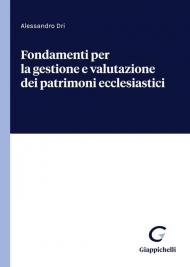 Alessandro Dri

Fondamenti per la gestione e valutazione dei patrimoni ecclesiastici

Giappichelli